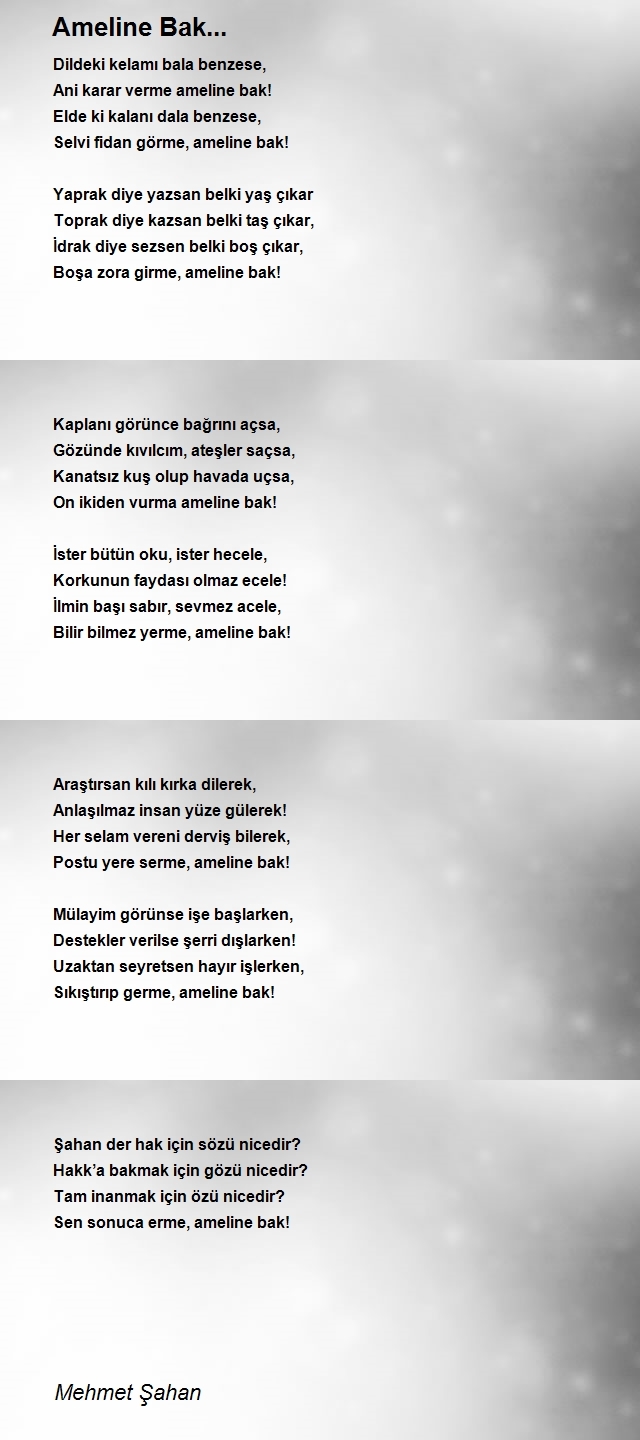 Ameline Bak...

Dildeki kelamı bala benzese,
Ani karar verme ameline bak!
Elde ki kalanı dala benzese,
Selvi fidan görme, ameline bak!

Yaprak diye yazsan belki yaş çıkar
Toprak diye kazsan belki taş çıkar,
İdrak diye sezsen belki boş çıkar,
Boşa zora girme, ameline bak!

Kaplanı görünce bağrını açsa,
Gözünde kıvılcım, ateşler saçsa,
Kanatsız kuş olup havada uçsa,
On ikiden vurma ameline bak!

İster bütün oku, ister hecele,
Korkunun faydası olmaz ecele!
İlmin başı sabır, sevmez acele,
Bilir bilmez yerme, ameline bak!

Araştırsan kılı kırka dilerek,
Anlaşılmaz insan yüze gülerek!
Her selam vereni derviş bilerek,
Postu yere serme, ameline bak!

Mülayim görünse işe başlarken,
Destekler verilse şerri dışlarken!
Uzaktan seyretsen hayır işlerken,
Sıkıştırıp germe, ameline bak!

Şahan der hak için sözü nicedir?
Hakk'a bakmak için gözü nicedir?
Tam inanmak için özü nicedir?
Sen sonuca erme, ameline bak!

Mehmet Şahan